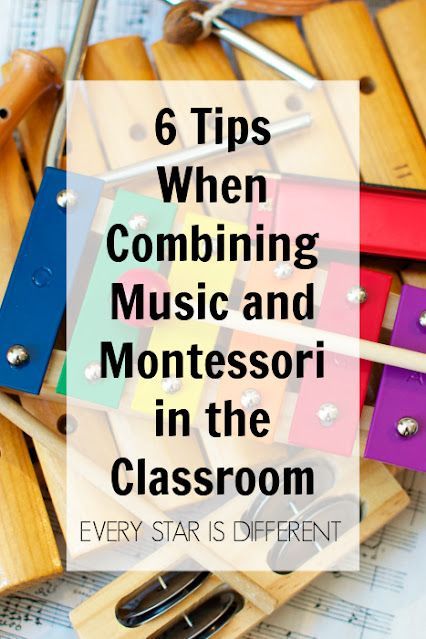 6 Tips When Combining Music and Montessori in the Classroom

EVERY STAR IS DIFFERENT